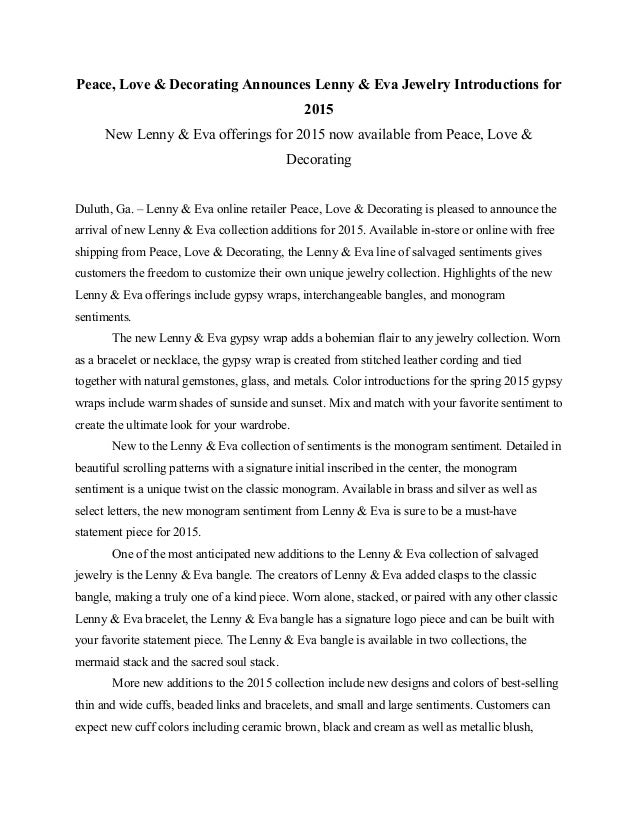 Peace, Love & Decorating Announces Lenny & Eva Jewelry Introductions for 2015

New Lenny & Eva offerings for 2015 now available from Peace, Love & Decorating

Duluth, Ga. – Lenny & Eva online retailer Peace, Love & Decorating is pleased to announce the arrival of new Lenny & Eva collection additions for 2015. Available in-store or online with free shipping from Peace, Love & Decorating, the Lenny & Eva line of salvaged sentiments gives customers the freedom to customize their own unique jewelry collection. Highlights of the new Lenny & Eva offerings include gypsy wraps, interchangeable bangles, and monogram sentiments.

The new Lenny & Eva gypsy wrap adds a bohemian flair to any jewelry collection. Worn as a bracelet or necklace, the gypsy wrap is created from stitched leather cording and tied together with natural gemstones, glass, and metals. Color introductions for the spring 2015 gypsy wraps include warm shades of sunside and sunset. Mix and match with your favorite sentiment to create the ultimate look for your wardrobe.

New to the Lenny & Eva collection of sentiments is the monogram sentiment. Detailed in beautiful scrolling patterns with a signature initial inscribed in the center, the monogram sentiment is a unique twist on the classic monogram. Available in brass and silver as well as select letters, the new monogram sentiment from Lenny & Eva is sure to be a must-have statement piece for 2015.

One of the most anticipated new additions to the Lenny & Eva collection of salvaged jewelry is the Lenny & Eva bangle. The creators of Lenny & Eva added clasps to the classic bangle, making a truly one of a kind piece. Worn alone, stacked, or paired with any other classic Lenny & Eva bracelet, the Lenny & Eva bangle has a signature logo piece and can be built with your favorite statement piece. The Lenny & Eva bangle is available in two collections, the mermaid stack and the sacred soul stack.

More new additions to the 2015 collection include new designs and colors of best-selling thin and wide cuffs, beaded links and bracelets, and small and large sentiments. Customers can expect new cuff colors including ceramic brown, black and cream as well as metallic blush,